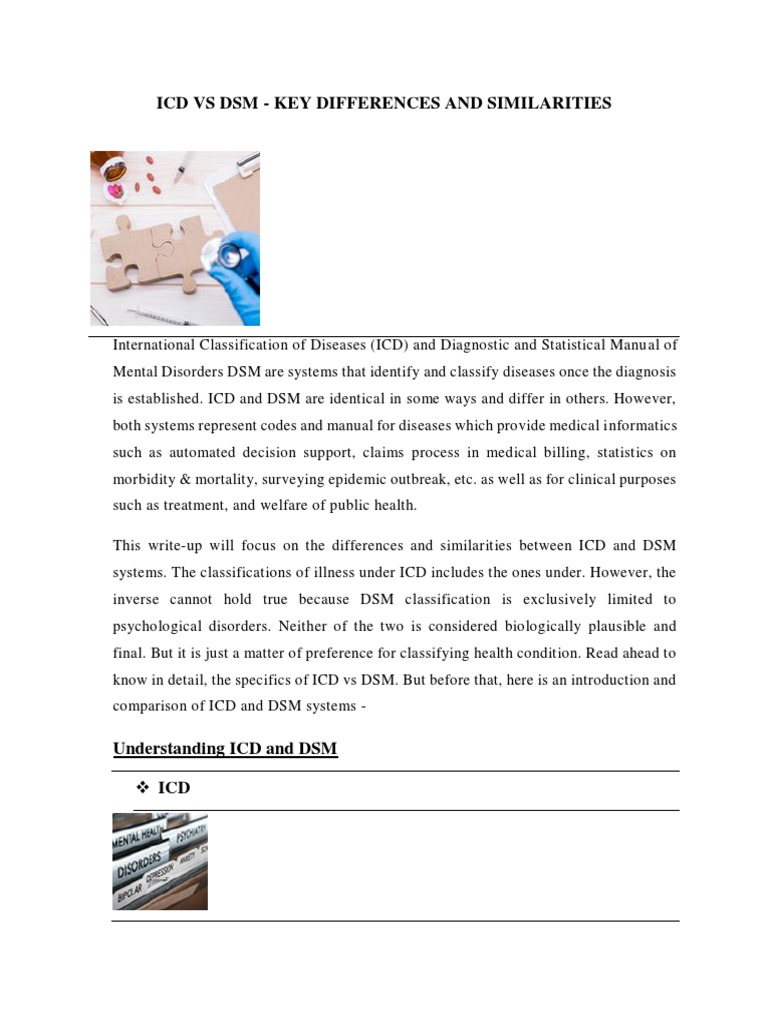 ICD VS DSM - KEY DIFFERENCES AND SIMILARITIES

International Classification of Diseases (ICD) and Diagnostic and Statistical Manual of Mental Disorders DSM are systems that identify and classify diseases once the diagnosis is established. ICD and DSM are identical in some ways and differ in others. However, both systems represent codes and manual for diseases which provide medical informatics such as automated decision support, claims process in medical billing, statistics on morbidity & mortality, surveying epidemic outbreak, etc. as well as for clinical purposes such as treatment, and welfare of public health.

This write-up will focus on the differences and similarities between ICD and DSM systems. The classifications of illness under ICD includes the ones under. However, the inverse cannot hold true because DSM classification is exclusively limited to psychological disorders. Neither of the two is considered biologically plausible and final. But it is just a matter of preference for classifying health condition. Read ahead to know in detail, the specifics of ICD vs DSM. But before that, here is an introduction and comparison of ICD and DSM systems -

Understanding ICD and DSM

❖ ICD

MENTAL HEALTH PSYCHIATRY DISORDERS DEPRESSION ANXIETY BIPOLAR